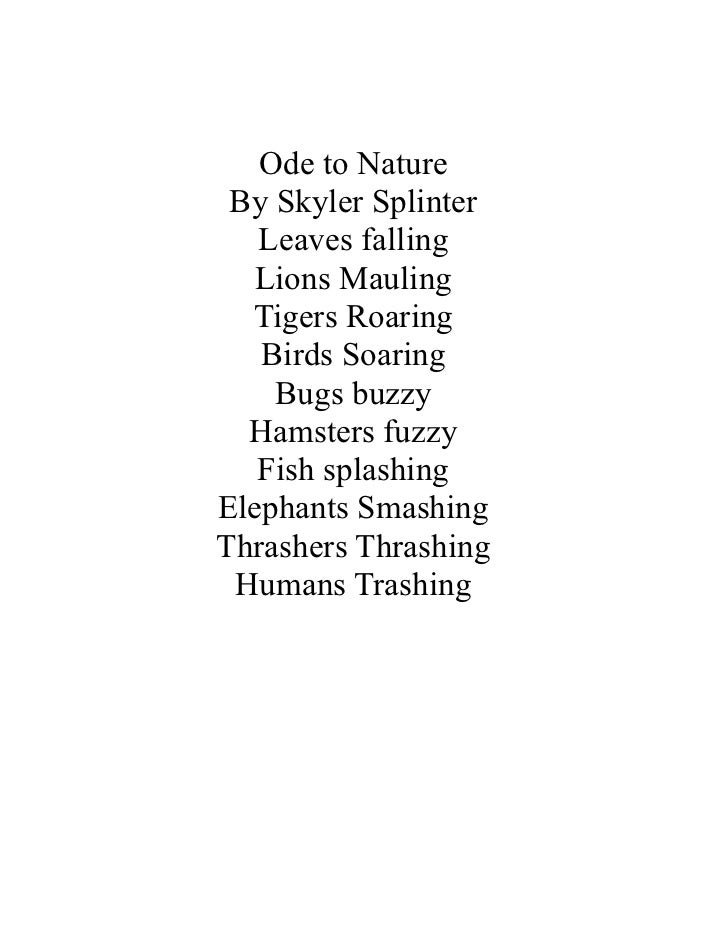 Ode to Nature
By Skyler Splinter

Leaves falling
Lions Mauling
Tigers Roaring
Birds Soaring
Bugs buzzy
Hamsters fuzzy
Fish splashing
Elephants Smashing
Thrashers Thrashing
Humans Trashing